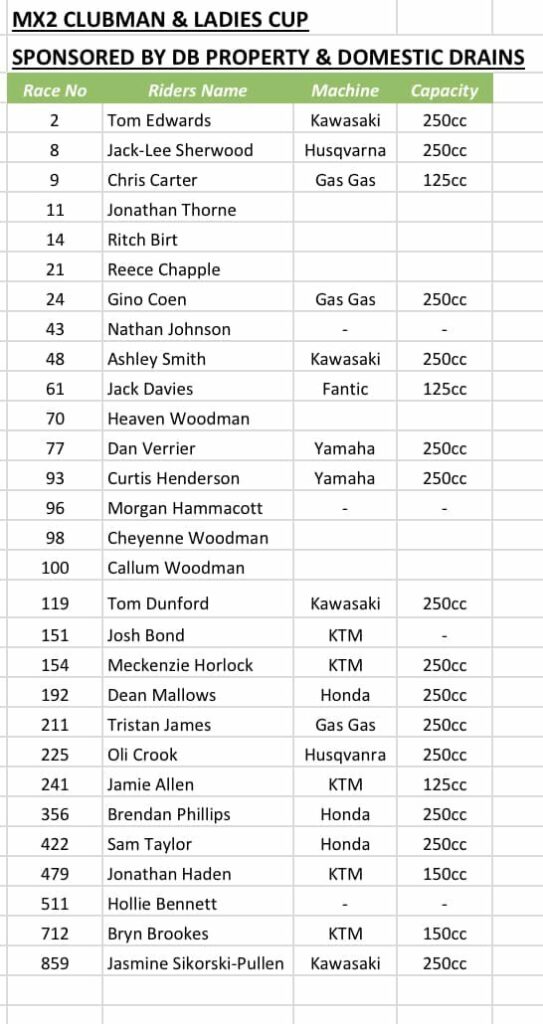 MX2 CLUBMAN & LADIES CUP

SPONSORED BY DB PROPERTY & DOMESTIC DRAINS

| Race No | Riders Name | Machine | Capacity |
|---|---|---|---|
| 2 | Tom Edwards | Kawasaki | 250cc |
| 8 | Jack-Lee Sherwood | Husqvarna | 250cc |
| 9 | Chris Carter | Gas Gas | 125cc |
| 11 | Jonathan Thorne | | |
| 14 | Ritch Birt | | |
| 21 | Reece Chapple | | |
| 24 | Gino Coen | Gas Gas | 250cc |
| 43 | Nathan Johnson | - | - |
| 48 | Ashley Smith | Kawasaki | 250cc |
| 61 | Jack Davies | Fantic | 125cc |
| 70 | Heaven Woodman | | |
| 77 | Dan Verrier | Yamaha | 250cc |
| 93 | Curtis Henderson | Yamaha | 250cc |
| 96 | Morgan Hammacott | - | - |
| 98 | Cheyenne Woodman | | |
| 100 | Callum Woodman | | |
| 119 | Tom Dunford | Kawasaki | 250cc |
| 151 | Josh Bond | KTM | - |
| 154 | Meckenzie Horlock | KTM | 250cc |
| 192 | Dean Mallows | Honda | 250cc |
| 211 | Tristan James | Gas Gas | 250cc |
| 225 | Oli Crook | Husqvanra | 250cc |
| 241 | Jamie Allen | KTM | 125cc |
| 356 | Brendan Phillips | Honda | 250cc |
| 422 | Sam Taylor | Honda | 250cc |
| 479 | Jonathan Haden | KTM | 150cc |
| 511 | Hollie Bennett | - | - |
| 712 | Bryn Brookes | KTM | 150cc |
| 859 | Jasmine Sikorski-Pullen | Kawasaki | 250cc |